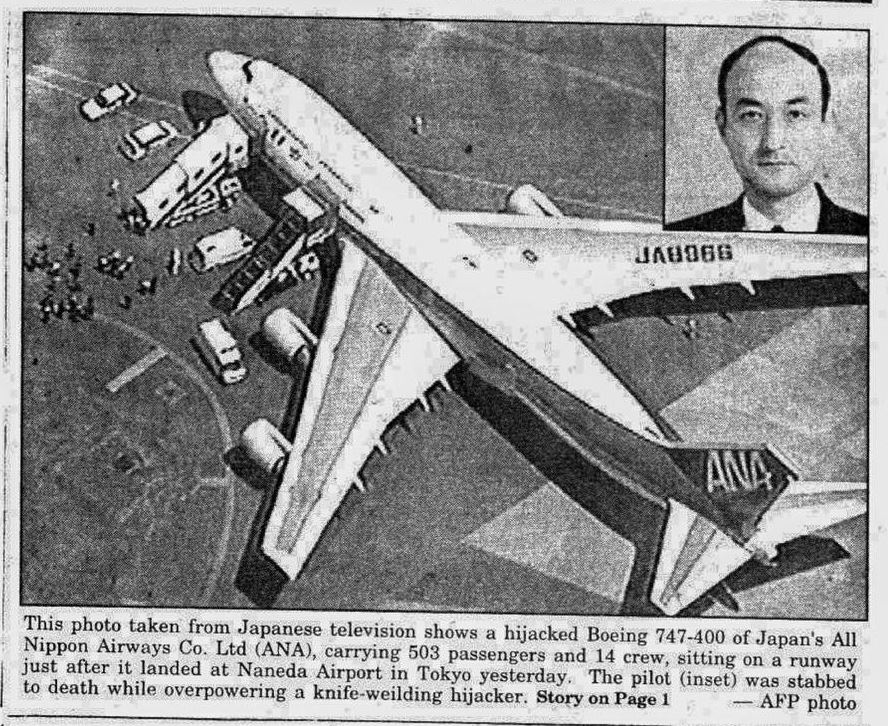 JA8966

ANA

This photo taken from Japanese television shows a hijacked Boeing 747-400 of Japan's All Nippon Airways Co. Ltd (ANA), carrying 503 passengers and 14 crew, sitting on a runway just after it landed at Naneda Airport in Tokyo yesterday. The pilot (inset) was stabbed to death while overpowering a knife-weilding hijacker. Story on Page 1 — AFP photo